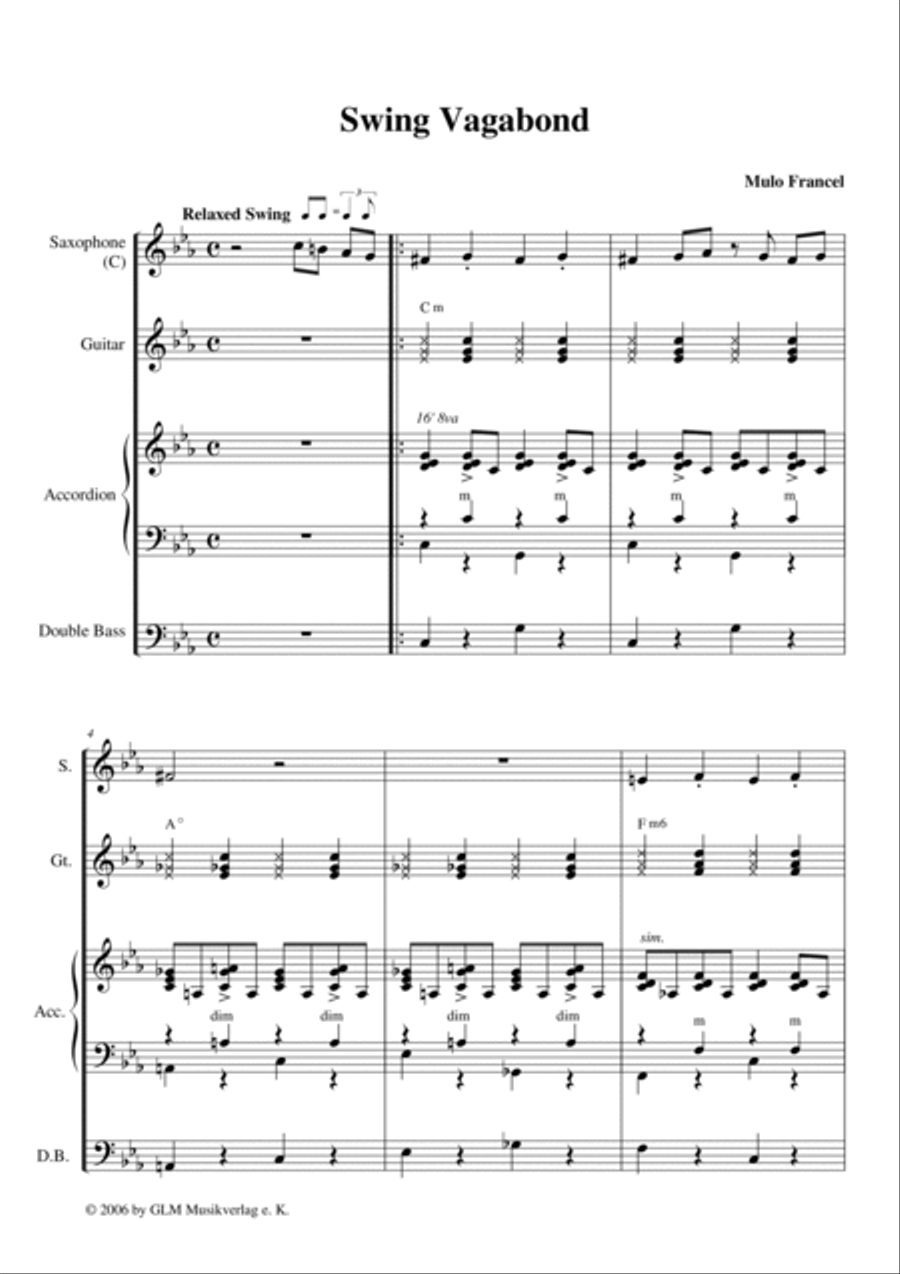 Swing Vagabond

Mulo Francel

Relaxed Swing

Saxophone (C)

Guitar

Accordion

Double Bass

C m

16' 8va

m m m m

4

S.

Gt.

Acc.

D.B.

A °

F m6

sim.

dim dim dim dim

m m

© 2006 by GLM Musikverlag e. K.